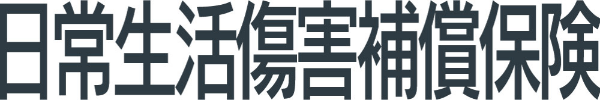 日常生活傷害補償保険